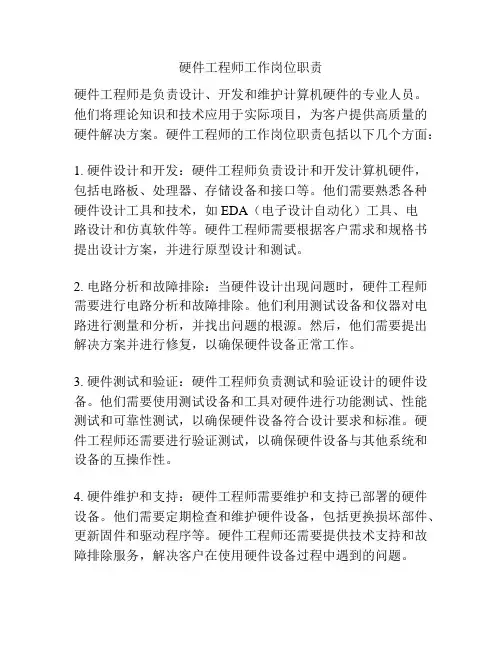 硬件工程师工作岗位职责

硬件工程师是负责设计、开发和维护计算机硬件的专业人员。他们将理论知识和技术应用于实际项目，为客户提供高质量的硬件解决方案。硬件工程师的工作岗位职责包括以下几个方面：

1. 硬件设计和开发：硬件工程师负责设计和开发计算机硬件，包括电路板、处理器、存储设备和接口等。他们需要熟悉各种硬件设计工具和技术，如 EDA（电子设计自动化）工具、电路设计和仿真软件等。硬件工程师需要根据客户需求和规格书提出设计方案，并进行原型设计和测试。

2. 电路分析和故障排除：当硬件设计出现问题时，硬件工程师需要进行电路分析和故障排除。他们利用测试设备和仪器对电路进行测量和分析，并找出问题的根源。然后，他们需要提出解决方案并进行修复，以确保硬件设备正常工作。

3. 硬件测试和验证：硬件工程师负责测试和验证设计的硬件设备。他们需要使用测试设备和工具对硬件进行功能测试、性能测试和可靠性测试，以确保硬件设备符合设计要求和标准。硬件工程师还需要进行验证测试，以确保硬件设备与其他系统和设备的互操作性。

4. 硬件维护和支持：硬件工程师需要维护和支持已部署的硬件设备。他们需要定期检查和维护硬件设备，包括更换损坏部件、更新固件和驱动程序等。硬件工程师还需要提供技术支持和故障排除服务，解决客户在使用硬件设备过程中遇到的问题。